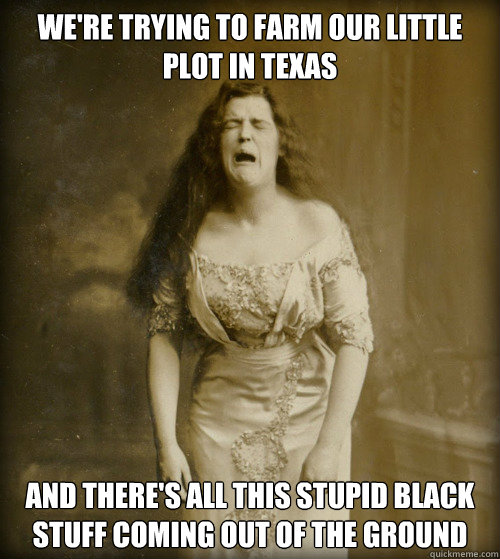 WE'RE TRYING TO FARM OUR LITTLE PLOT IN TEXAS

AND THERE'S ALL THIS STUPID BLACK STUFF COMING OUT OF THE GROUND

quickmeme.com